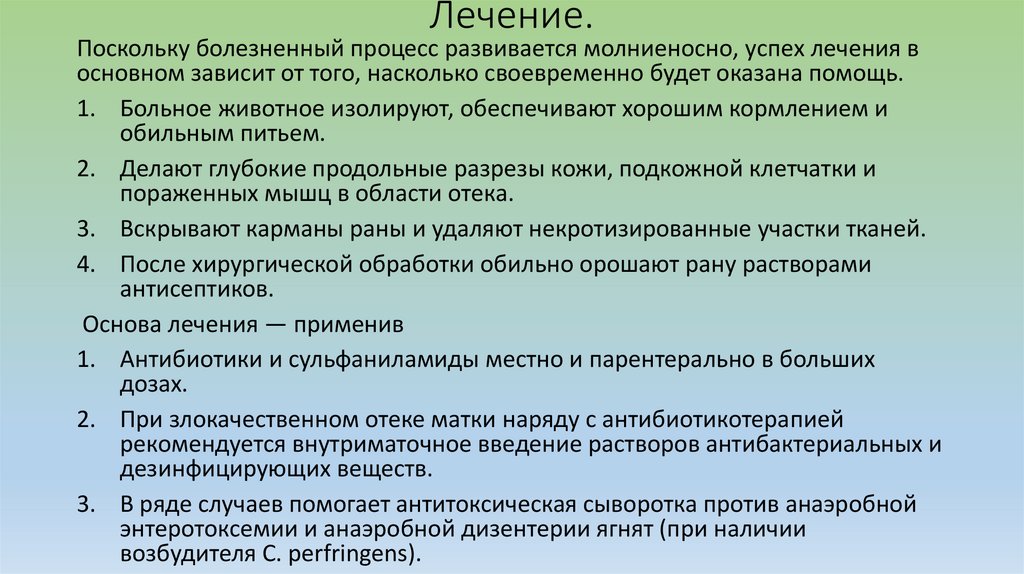 Лечение.

Поскольку болезненный процесс развивается молниеносно, успех лечения в основном зависит от того, насколько своевременно будет оказана помощь.

1. Больное животное изолируют, обеспечивают хорошим кормлением и обильным питьем.
2. Делают глубокие продольные разрезы кожи, подкожной клетчатки и пораженных мышц в области отека.
3. Вскрывают карманы раны и удаляют некротизированные участки тканей.
4. После хирургической обработки обильно орошают рану растворами антисептиков.

Основа лечения — применив

1. Антибиотики и сульфаниламиды местно и парентерально в больших дозах.
2. При злокачественном отеке матки наряду с антибиотикотерапией рекомендуется внутриматочное введение растворов антибактериальных и дезинфицирующих веществ.
3. В ряде случаев помогает антитоксическая сыворотка против анаэробной энтеротоксемии и анаэробной дизентерии ягнят (при наличии возбудителя C. perfringens).